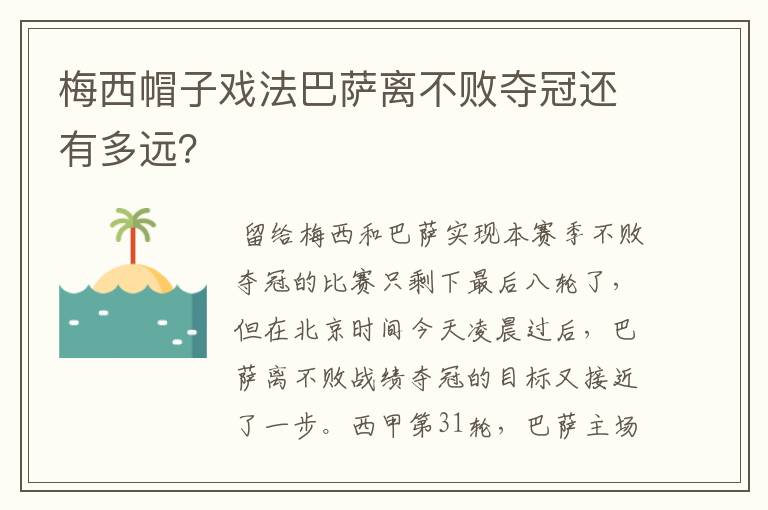 梅西帽子戏法巴萨离不败夺冠还有多远?

留给梅西和巴萨实现本赛季不败夺冠的比赛只剩下最后八轮了，但在北京时间今天凌晨过后，巴萨离不败战绩夺冠的目标又接近了一步。西甲第31轮，巴萨主场